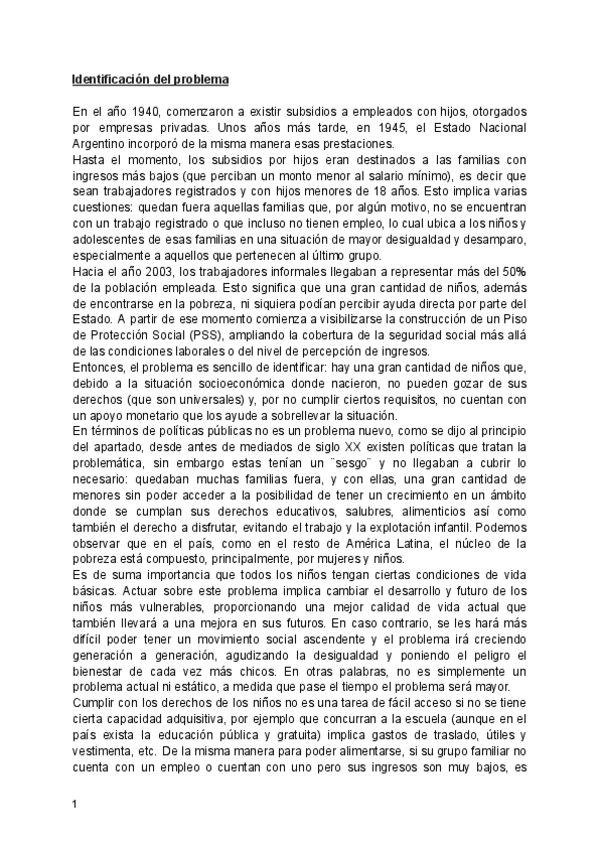 Identificación del problema

En el año 1940, comenzaron a existir subsidios a empleados con hijos, otorgados por empresas privadas. Unos años más tarde, en 1945, el Estado Nacional Argentino incorporó de la misma manera esas prestaciones.
Hasta el momento, los subsidios por hijos eran destinados a las familias con ingresos más bajos (que perciban un monto menor al salario mínimo), es decir que sean trabajadores registrados y con hijos menores de 18 años. Esto implica varias cuestiones: quedan fuera aquellas familias que, por algún motivo, no se encuentran con un trabajo registrado o que incluso no tienen empleo, lo cual ubica a los niños y adolescentes de esas familias en una situación de mayor desigualdad y desamparo, especialmente a aquellos que pertenecen al último grupo.
Hacia el año 2003, los trabajadores informales llegaban a representar más del 50% de la población empleada. Esto significa que una gran cantidad de niños, además de encontrarse en la pobreza, ni siquiera podían percibir ayuda directa por parte del Estado. A partir de ese momento comienza a visibilizarse la construcción de un Piso de Protección Social (PSS), ampliando la cobertura de la seguridad social más allá de las condiciones laborales o del nivel de percepción de ingresos.
Entonces, el problema es sencillo de identificar: hay una gran cantidad de niños que, debido a la situación socioeconómica donde nacieron, no pueden gozar de sus derechos (que son universales) y, por no cumplir ciertos requisitos, no cuentan con un apoyo monetario que los ayude a sobrellevar la situación.
En términos de políticas públicas no es un problema nuevo, como se dijo al principio del apartado, desde antes de mediados de siglo XX existen políticas que tratan la problemática, sin embargo estas tenían un ¨sesgo¨ y no llegaban a cubrir lo necesario: quedaban muchas familias fuera, y con ellas, una gran cantidad de menores sin poder acceder a la posibilidad de tener un crecimiento en un ámbito donde se cumplan sus derechos educativos, salubres, alimenticios así como también el derecho a disfrutar, evitando el trabajo y la explotación infantil. Podemos observar que en el país, como en el resto de América Latina, el núcleo de la pobreza está compuesto, principalmente, por mujeres y niños.
Es de suma importancia que todos los niños tengan ciertas condiciones de vida básicas. Actuar sobre este problema implica cambiar el desarrollo y futuro de los niños más vulnerables, proporcionando una mejor calidad de vida actual que también llevará a una mejora en sus futuros. En caso contrario, se les hará más difícil poder tener un movimiento social ascendente y el problema irá creciendo generación a generación, agudizando la desigualdad y poniendo el peligro el bienestar de cada vez más chicos. En otras palabras, no es simplemente un problema actual ni estático, a medida que pase el tiempo el problema será mayor.
Cumplir con los derechos de los niños no es una tarea de fácil acceso si no se tiene cierta capacidad adquisitiva, por ejemplo que concurran a la escuela (aunque en el país exista la educación pública y gratuita) implica gastos de traslado, útiles y vestimenta, etc. De la misma manera para poder alimentarse, si su grupo familiar no cuenta con un empleo o cuentan con uno pero sus ingresos son muy bajos, es

1